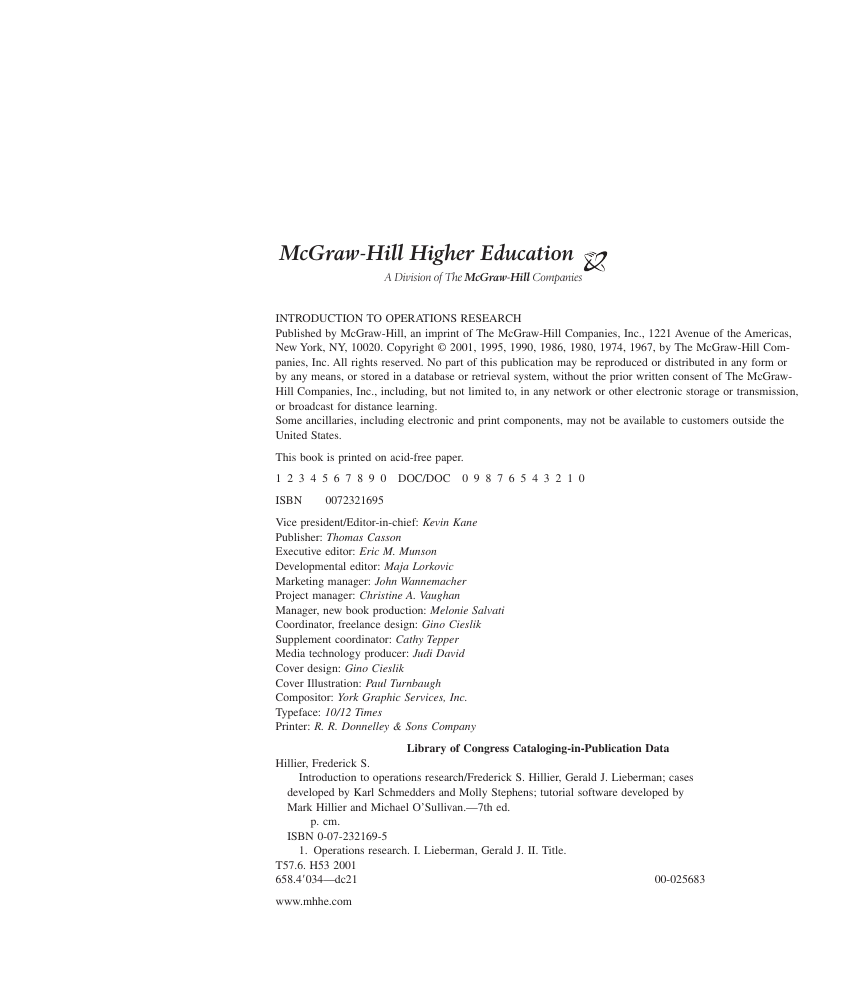 McGraw-Hill Higher Education

A Division of The McGraw-Hill Companies

INTRODUCTION TO OPERATIONS RESEARCH
Published by McGraw-Hill, an imprint of The McGraw-Hill Companies, Inc., 1221 Avenue of the Americas, New York, NY, 10020. Copyright © 2001, 1995, 1990, 1986, 1980, 1974, 1967, by The McGraw-Hill Companies, Inc. All rights reserved. No part of this publication may be reproduced or distributed in any form or by any means, or stored in a database or retrieval system, without the prior written consent of The McGraw-Hill Companies, Inc., including, but not limited to, in any network or other electronic storage or transmission, or broadcast for distance learning.
Some ancillaries, including electronic and print components, may not be available to customers outside the United States.

This book is printed on acid-free paper.

1 2 3 4 5 6 7 8 9 0 DOC/DOC 0 9 8 7 6 5 4 3 2 1 0

ISBN 0072321695

Vice president/Editor-in-chief: Kevin Kane
Publisher: Thomas Casson
Executive editor: Eric M. Munson
Developmental editor: Maja Lorkovic
Marketing manager: John Wannemacher
Project manager: Christine A. Vaughan
Manager, new book production: Melonie Salvati
Coordinator, freelance design: Gino Cieslik
Supplement coordinator: Cathy Tepper
Media technology producer: Judi David
Cover design: Gino Cieslik
Cover Illustration: Paul Turnbaugh
Compositor: York Graphic Services, Inc.
Typeface: 10/12 Times
Printer: R. R. Donnelley & Sons Company

Library of Congress Cataloging-in-Publication Data

Hillier, Frederick S.
Introduction to operations research/Frederick S. Hillier, Gerald J. Lieberman; cases developed by Karl Schmedders and Molly Stephens; tutorial software developed by Mark Hillier and Michael O'Sullivan.—7th ed.
p. cm.
ISBN 0-07-232169-5
1. Operations research. I. Lieberman, Gerald J. II. Title.
T57.6. H53 2001
658.4′034—dc21 00-025683

www.mhhe.com